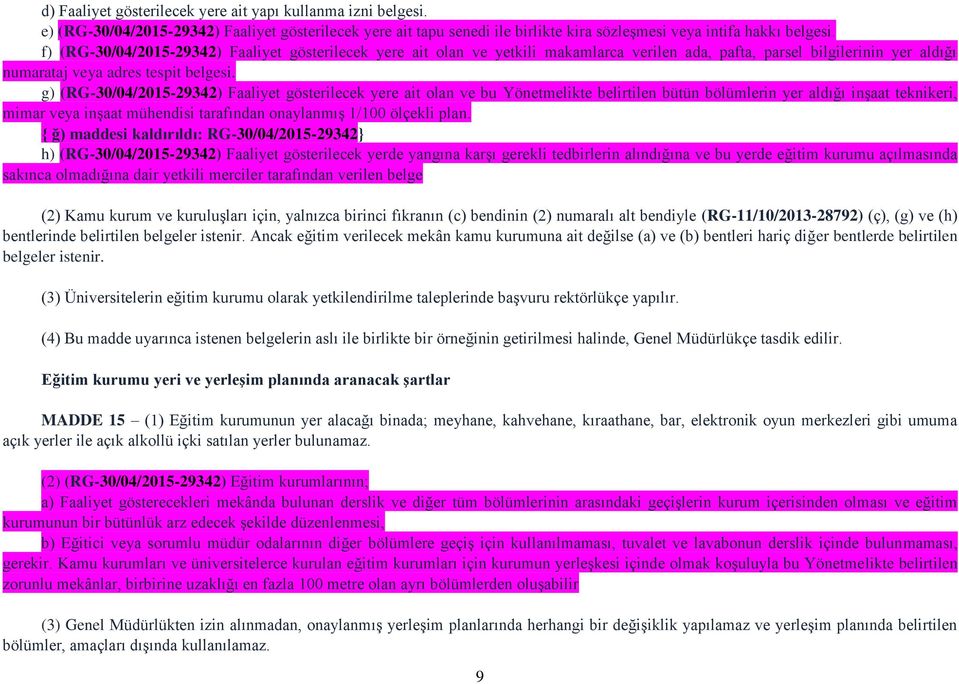 d) Faaliyet gösterilecek yere ait yapı kullanma izni belgesi.
e) (RG-30/04/2015-29342) Faaliyet gösterilecek yere ait tapu senedi ile birlikte kira sözleşmesi veya intifa hakkı belgesi.
f) (RG-30/04/2015-29342) Faaliyet gösterilecek yere ait olan ve yetkili makamlarca verilen ada, pafta, parsel bilgilerinin yer aldığı numarataj veya adres tespit belgesi.
g) (RG-30/04/2015-29342) Faaliyet gösterilecek yere ait olan ve bu Yönetmelikte belirtilen bütün bölümlerin yer aldığı inşaat teknikeri, mimar veya inşaat mühendisi tarafından onaylanmış 1/100 ölçekli plan.
{ ğ) maddesi kaldırıldı: RG-30/04/2015-29342}
h) (RG-30/04/2015-29342) Faaliyet gösterilecek yerde yangına karşı gerekli tedbirlerin alındığına ve bu yerde eğitim kurumu açılmasında sakınca olmadığına dair yetkili merciler tarafından verilen belge

(2) Kamu kurum ve kuruluşları için, yalnızca birinci fıkranın (c) bendinin (2) numaralı alt bendiyle (RG-11/10/2013-28792) (ç), (g) ve (h) bentlerinde belirtilen belgeler istenir. Ancak eğitim verilecek mekân kamu kurumuna ait değilse (a) ve (b) bentleri hariç diğer bentlerde belirtilen belgeler istenir.

(3) Üniversitelerin eğitim kurumu olarak yetkilendirilme taleplerinde başvuru rektörlükçe yapılır.

(4) Bu madde uyarınca istenen belgelerin aslı ile birlikte bir örneğinin getirilmesi halinde, Genel Müdürlükçe tasdik edilir.

Eğitim kurumu yeri ve yerleşim planında aranacak şartlar

MADDE 15 – (1) Eğitim kurumunun yer alacağı binada; meyhane, kahvehane, kıraathane, bar, elektronik oyun merkezleri gibi umuma açık yerler ile açık alkollü içki satılan yerler bulunamaz.

(2) (RG-30/04/2015-29342) Eğitim kurumlarının;
a) Faaliyet gösterecekleri mekânda bulunan derslik ve diğer tüm bölümlerinin arasındaki geçişlerin kurum içerisinden olması ve eğitim kurumunun bir bütünlük arz edecek şekilde düzenlenmesi,
b) Eğitici veya sorumlu müdür odalarının diğer bölümlere geçiş için kullanılmaması, tuvalet ve lavabonun derslik içinde bulunmaması, gerekir. Kamu kurumları ve üniversitelerce kurulan eğitim kurumları için kurumun yerleşkesi içinde olmak koşuluyla bu Yönetmelikte belirtilen zorunlu mekânlar, birbirine uzaklığı en fazla 100 metre olan ayrı bölümlerden oluşabilir

(3) Genel Müdürlükten izin alınmadan, onaylanmış yerleşim planlarında herhangi bir değişiklik yapılamaz ve yerleşim planında belirtilen bölümler, amaçları dışında kullanılamaz.

9